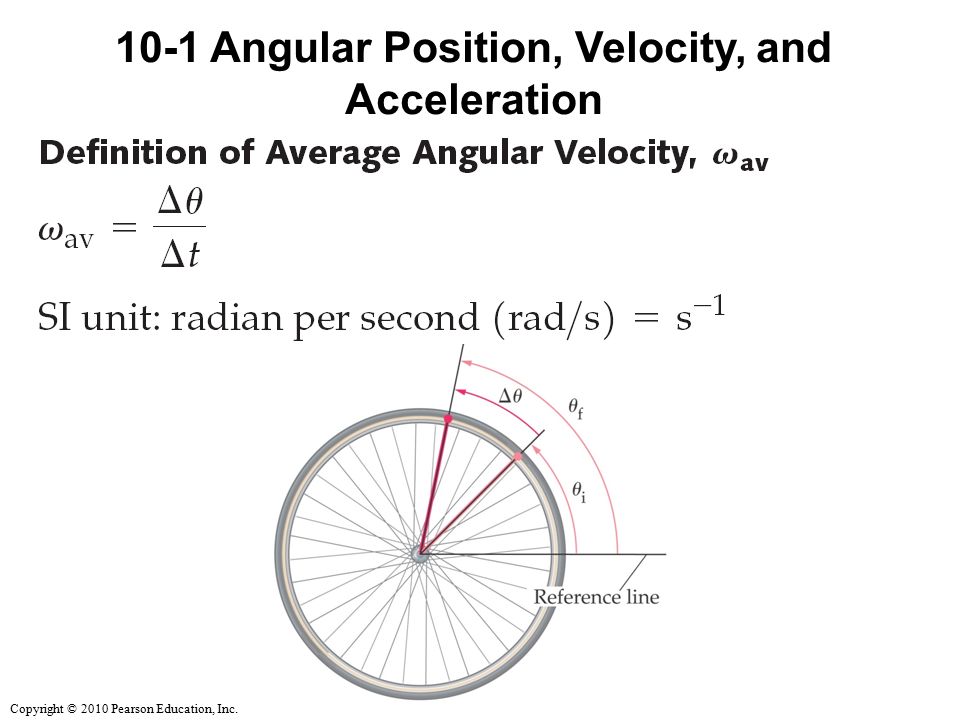 10-1 Angular Position, Velocity, and Acceleration

Definition of Average Angular Velocity, $\omega_{av}$

$\omega_{av} = \frac{\Delta\theta}{\Delta t}$

SI unit: radian per second (rad/s) $= s^{-1}$

$\Delta\theta$

$\theta_f$

$\theta_i$

Reference line

Copyright © 2010 Pearson Education, Inc.